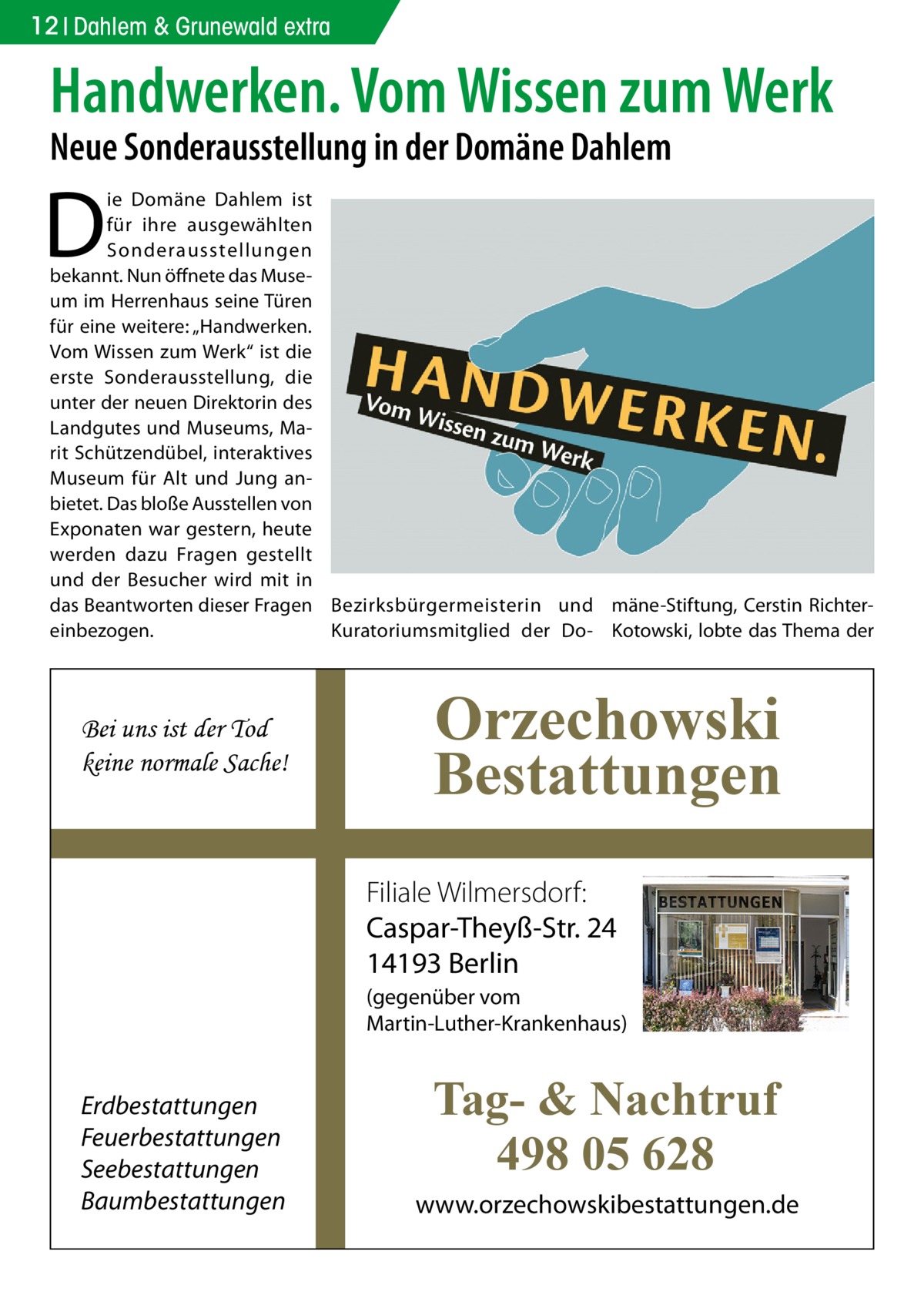 12 | Dahlem & Grunewald extra

Handwerken. Vom Wissen zum Werk

Neue Sonderausstellung in der Domäne Dahlem

Die Domäne Dahlem ist für ihre ausgewählten Sonderausstellungen bekannt. Nun öffnete das Museum im Herrenhaus seine Türen für eine weitere: „Handwerken. Vom Wissen zum Werk“ ist die erste Sonderausstellung, die unter der neuen Direktorin des Landgutes und Museums, Marit Schützendübel, interaktives Museum für Alt und Jung anbietet. Das bloße Ausstellen von Exponaten war gestern, heute werden dazu Fragen gestellt und der Besucher wird mit in das Beantworten dieser Fragen einbezogen.

HANDWERKEN.
Vom Wissen zum Werk

Bezirksbürgermeisterin und Kuratoriumsmitglied der Domäne-Stiftung, Cerstin Richter-Kotowski, lobte das Thema der

Bei uns ist der Tod keine normale Sache!

Orzechowski Bestattungen

Filiale Wilmersdorf:
Caspar-Theyß-Str. 24
14193 Berlin
(gegenüber vom Martin-Luther-Krankenhaus)

BESTATTUNGEN

Erdbestattungen
Feuerbestattungen
Seebestattungen
Baumbestattungen

Tag- & Nachtruf
498 05 628
www.orzechowskibestattungen.de